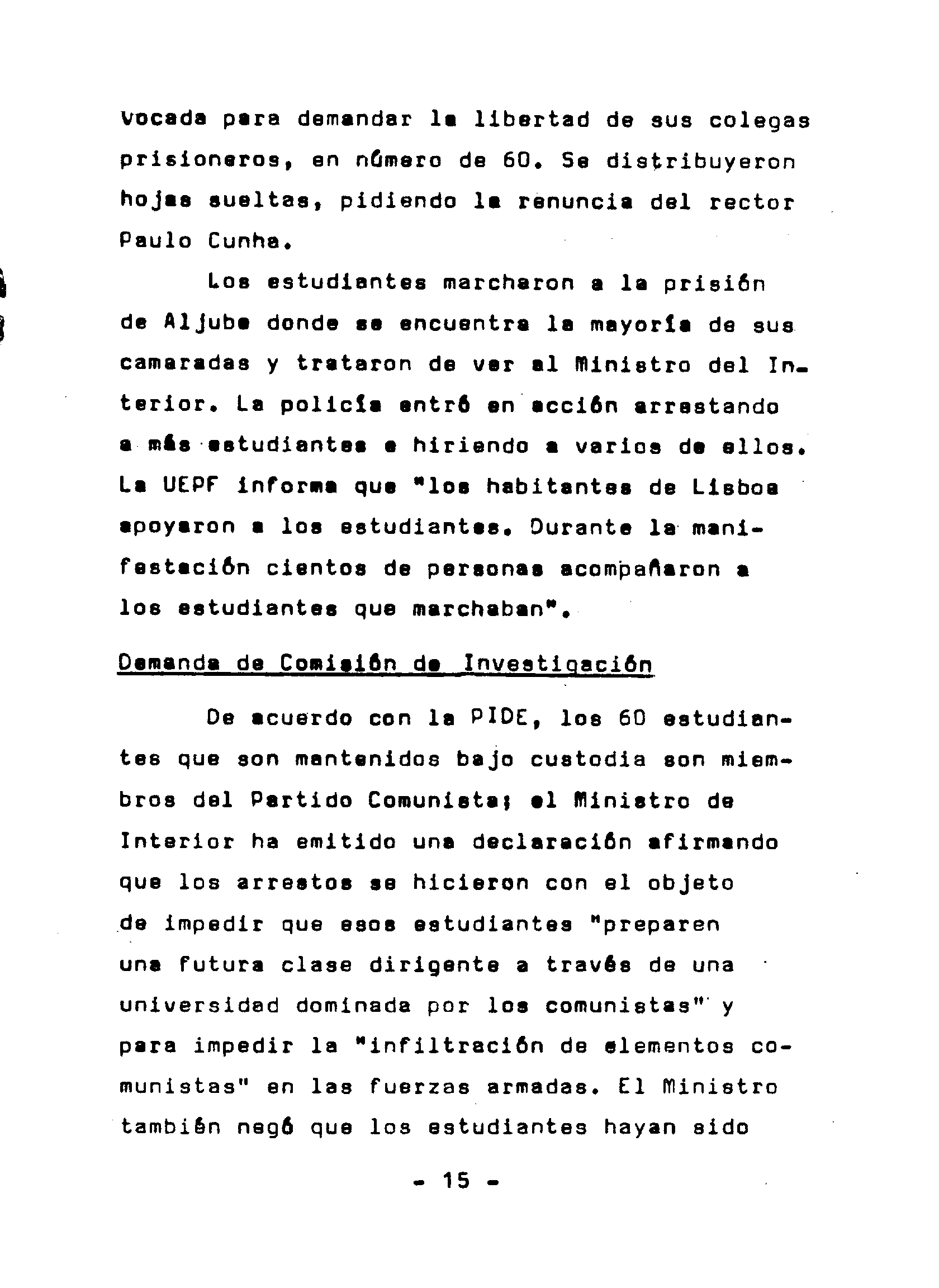 vocada para demandar la libertad de sus colegas prisioneros, en número de 60. Se distribuyeron hojas sueltas, pidiendo la renuncia del rector Paulo Cunha.

Los estudiantes marcharon a la prisión de Aljube donde se encuentra la mayoría de sus camaradas y trataron de ver al Ministro del Interior. La policía entró en acción arrestando a más estudiantes e hiriendo a varios de ellos. La UEPF informa que "los habitantes de Lisboa apoyaron a los estudiantes. Durante la manifestación cientos de personas acompañaron a los estudiantes que marchaban".

Demanda de Comisión de Investigación

De acuerdo con la PIDE, los 60 estudiantes que son mantenidos bajo custodia son miembros del Partido Comunista; el Ministro de Interior ha emitido una declaración afirmando que los arrestos se hicieron con el objeto de impedir que esos estudiantes "preparen una futura clase dirigente a través de una universidad dominada por los comunistas" y para impedir la "infiltración de elementos comunistas" en las fuerzas armadas. El Ministro también negó que los estudiantes hayan sido

- 15 -